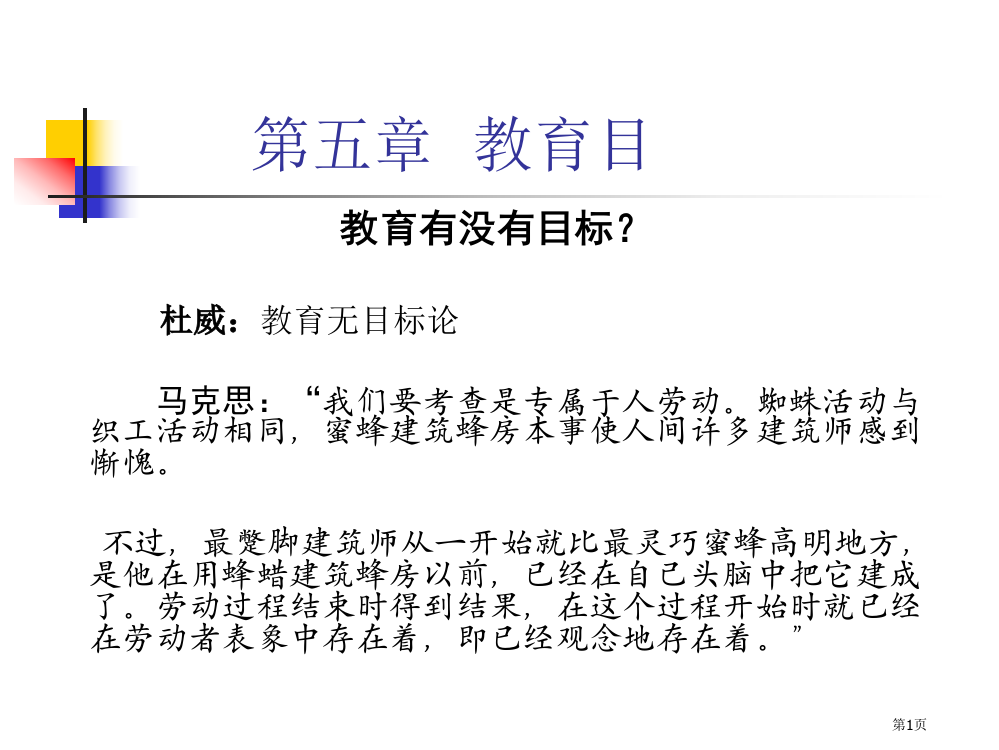 第五章 教育目

教育有没有目标？

杜威：教育无目标论

马克思：“我们要考查是专属于人劳动。蜘蛛活动与织工活动相同，蜜蜂建筑蜂房本事使人间许多建筑师感到惭愧。

不过，最蹩脚建筑师从一开始就比最灵巧蜜蜂高明地方，是他在用蜂蜡建筑蜂房以前，已经在自己头脑中把它建成了。劳动过程结束时得到结果，在这个过程开始时就已经在劳动者表象中存在着，即已经观念地存在着。”

第1页